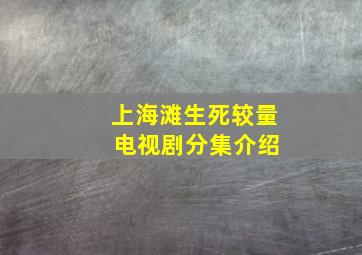 上海滩生死较量
电视剧分集介绍